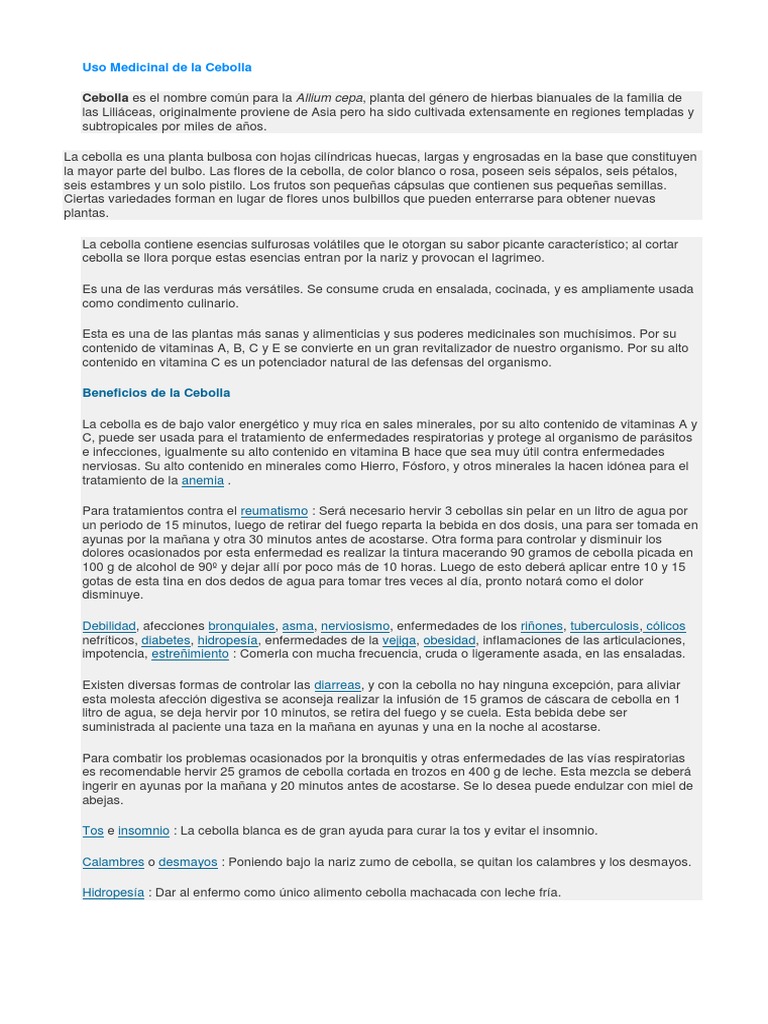 Uso Medicinal de la Cebolla

Cebolla es el nombre común para la Allium cepa, planta del género de hierbas bianuales de la familia de las Liliáceas, originalmente proviene de Asia pero ha sido cultivada extensamente en regiones templadas y subtropicales por miles de años.

La cebolla es una planta bulbosa con hojas cilíndricas huecas, largas y engrosadas en la base que constituyen la mayor parte del bulbo. Las flores de la cebolla, de color blanco o rosa, poseen seis sépalos, seis pétalos, seis estambres y un solo pistilo. Los frutos son pequeñas cápsulas que contienen sus pequeñas semillas. Ciertas variedades forman en lugar de flores unos bulbillos que pueden enterrarse para obtener nuevas plantas.

La cebolla contiene esencias sulfurosas volátiles que le otorgan su sabor picante característico; al cortar cebolla se llora porque estas esencias entran por la nariz y provocan el lagrimeo.

Es una de las verduras más versátiles. Se consume cruda en ensalada, cocinada, y es ampliamente usada como condimento culinario.

Esta es una de las plantas más sanas y alimenticias y sus poderes medicinales son muchísimos. Por su contenido de vitaminas A, B, C y E se convierte en un gran revitalizador de nuestro organismo. Por su alto contenido en vitamina C es un potenciador natural de las defensas del organismo.

Beneficios de la Cebolla

La cebolla es de bajo valor energético y muy rica en sales minerales, por su alto contenido de vitaminas A y C, puede ser usada para el tratamiento de enfermedades respiratorias y protege al organismo de parásitos e infecciones, igualmente su alto contenido en vitamina B hace que sea muy útil contra enfermedades nerviosas. Su alto contenido en minerales como Hierro, Fósforo, y otros minerales la hacen idónea para el tratamiento de la anemia .

Para tratamientos contra el reumatismo : Será necesario hervir 3 cebollas sin pelar en un litro de agua por un periodo de 15 minutos, luego de retirar del fuego reparta la bebida en dos dosis, una para ser tomada en ayunas por la mañana y otra 30 minutos antes de acostarse. Otra forma para controlar y disminuir los dolores ocasionados por esta enfermedad es realizar la tintura macerando 90 gramos de cebolla picada en 100 g de alcohol de 90º y dejar allí por poco más de 10 horas. Luego de esto deberá aplicar entre 10 y 15 gotas de esta tina en dos dedos de agua para tomar tres veces al día, pronto notará como el dolor disminuye.

Debilidad, afecciones bronquiales, asma, nerviosismo, enfermedades de los riñones, tuberculosis, cólicos nefríticos, diabetes, hidropesía, enfermedades de la vejiga, obesidad, inflamaciones de las articulaciones, impotencia, estreñimiento : Comerla con mucha frecuencia, cruda o ligeramente asada, en las ensaladas.

Existen diversas formas de controlar las diarreas, y con la cebolla no hay ninguna excepción, para aliviar esta molesta afección digestiva se aconseja realizar la infusión de 15 gramos de cáscara de cebolla en 1 litro de agua, se deja hervir por 10 minutos, se retira del fuego y se cuela. Esta bebida debe ser suministrada al paciente una taza en la mañana en ayunas y una en la noche al acostarse.

Para combatir los problemas ocasionados por la bronquitis y otras enfermedades de las vías respiratorias es recomendable hervir 25 gramos de cebolla cortada en trozos en 400 g de leche. Esta mezcla se deberá ingerir en ayunas por la mañana y 20 minutos antes de acostarse. Se lo desea puede endulzar con miel de abejas.

Tos e insomnio : La cebolla blanca es de gran ayuda para curar la tos y evitar el insomnio.

Calambres o desmayos : Poniendo bajo la nariz zumo de cebolla, se quitan los calambres y los desmayos.

Hidropesía : Dar al enfermo como único alimento cebolla machacada con leche fría.